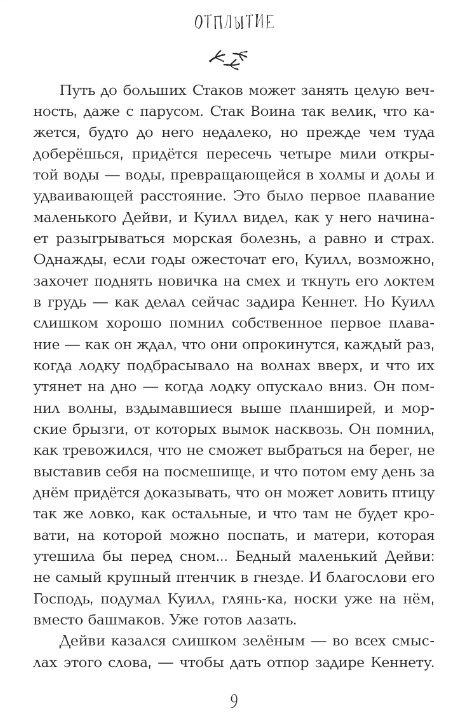 ОТПЛЫТИЕ

Путь до больших Стаков может занять целую вечность, даже с парусом. Стак Воина так велик, что кажется, будто до него недалеко, но прежде чем туда доберёшься, придётся пересечь четыре мили открытой воды — воды, превращающейся в холмы и долы и удваивающей расстояние. Это было первое плавание маленького Дейви, и Куилл видел, как у него начинает разыгрываться морская болезнь, а равно и страх. Однажды, если годы ожесточат его, Куилл, возможно, захочет поднять новичка на смех и ткнуть его локтем в грудь — как делал сейчас задира Кеннет. Но Куилл слишком хорошо помнил собственное первое плавание — как он ждал, что они опрокинутся, каждый раз, когда лодку подбрасывало на волнах вверх, и что их утянет на дно — когда лодку опускало вниз. Он помнил волны, вздымавшиеся выше планширей, и морские брызги, от которых вымок насквозь. Он помнил, как тревожился, что не сможет выбраться на берег, не выставив себя на посмешище, и что потом ему день за днём придётся доказывать, что он может ловить птицу так же ловко, как остальные, и что там не будет кровати, на которой можно поспать, и матери, которая утешила бы перед сном... Бедный маленький Дейви: не самый крупный птенчик в гнезде. И благослови его Господь, подумал Куилл, глянь-ка, носки уже на нём, вместо башмаков. Уже готов лазать.

Дейви казался слишком зелёным — во всех смыслах этого слова, — чтобы дать отпор задире Кеннету.

9